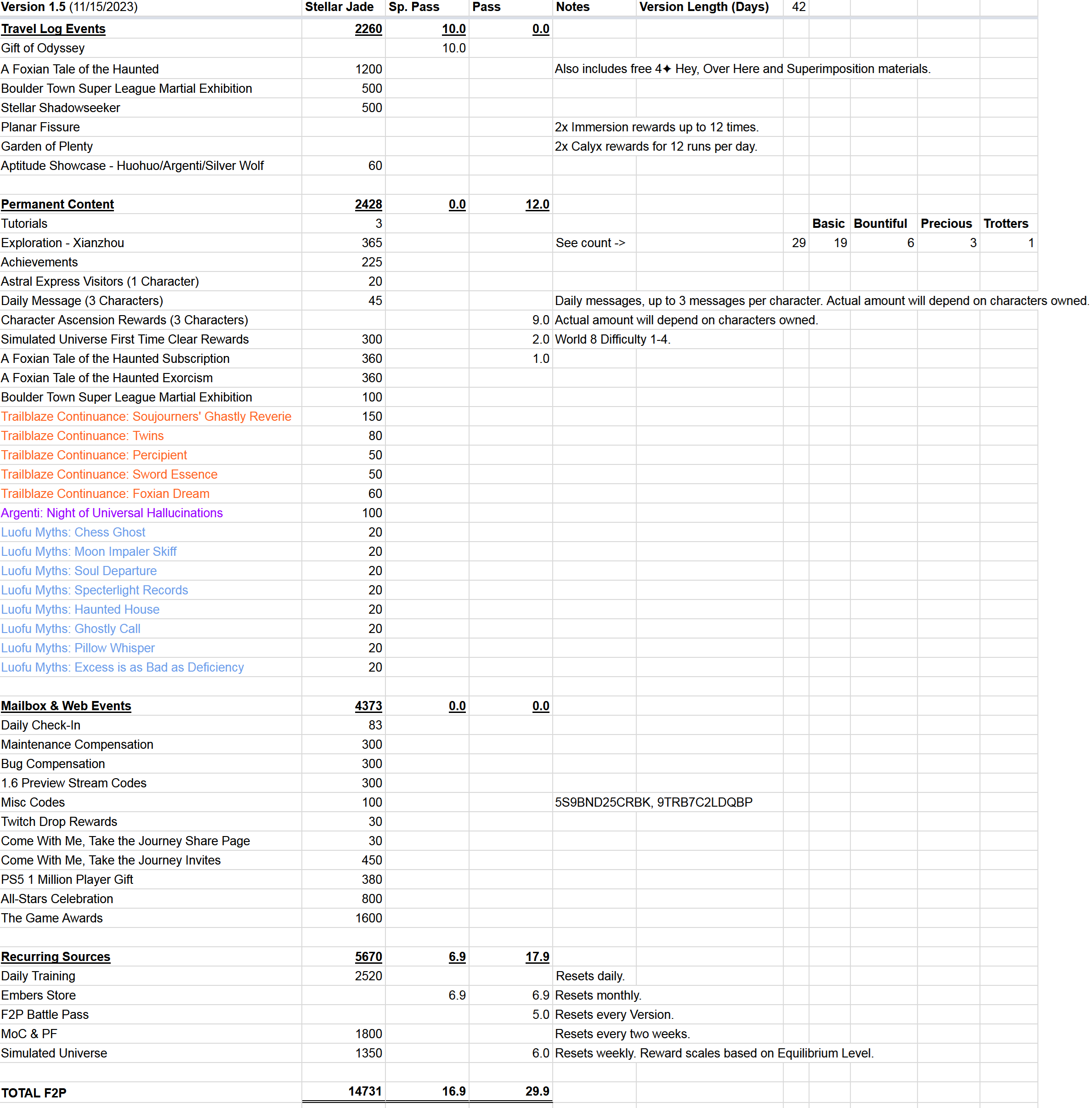 | Version 1.5 (11/15/2023) | Stellar Jade | Sp. Pass | Pass | Notes | Version Length (Days) | 42 | | | | |
|---|---|---|---|---|---|---|---|---|---|---|
| Travel Log Events | 2260 | 10.0 | 0.0 | | | | | | | |
| Gift of Odyssey | | 10.0 | | | | | | | | |
| A Foxian Tale of the Haunted | 1200 | | | Also includes free 4✦ Hey, Over Here and Superimposition materials. | | | | | | |
| Boulder Town Super League Martial Exhibition | 500 | | | | | | | | | |
| Stellar Shadowseeker | 500 | | | | | | | | | |
| Planar Fissure | | | | 2x Immersion rewards up to 12 times. | | | | | | |
| Garden of Plenty | | | | 2x Calyx rewards for 12 runs per day. | | | | | | |
| Aptitude Showcase - Huohuo/Argenti/Silver Wolf | 60 | | | | | | | | | |
| | | | | | | | | | | |
| Permanent Content | 2428 | 0.0 | 12.0 | | | | | | | |
| Tutorials | 3 | | | | | | Basic | Bountiful | Precious | Trotters |
| Exploration - Xianzhou | 365 | | | See count -> | | 29 | 19 | 6 | 3 | 1 |
| Achievements | 225 | | | | | | | | | |
| Astral Express Visitors (1 Character) | 20 | | | | | | | | | |
| Daily Message (3 Characters) | 45 | | | Daily messages, up to 3 messages per character. Actual amount will depend on characters owned. | | | | | | |
| Character Ascension Rewards (3 Characters) | | | 9.0 | Actual amount will depend on characters owned. | | | | | | |
| Simulated Universe First Time Clear Rewards | 300 | | 2.0 | World 8 Difficulty 1-4. | | | | | | |
| A Foxian Tale of the Haunted Subscription | 360 | | 1.0 | | | | | | | |
| A Foxian Tale of the Haunted Exorcism | 360 | | | | | | | | | |
| Boulder Town Super League Martial Exhibition | 100 | | | | | | | | | |
| Trailblaze Continuance: Soujourners' Ghastly Reverie | 150 | | | | | | | | | |
| Trailblaze Continuance: Twins | 80 | | | | | | | | | |
| Trailblaze Continuance: Percipient | 50 | | | | | | | | | |
| Trailblaze Continuance: Sword Essence | 50 | | | | | | | | | |
| Trailblaze Continuance: Foxian Dream | 60 | | | | | | | | | |
| Argenti: Night of Universal Hallucinations | 100 | | | | | | | | | |
| Luofu Myths: Chess Ghost | 20 | | | | | | | | | |
| Luofu Myths: Moon Impaler Skiff | 20 | | | | | | | | | |
| Luofu Myths: Soul Departure | 20 | | | | | | | | | |
| Luofu Myths: Specterlight Records | 20 | | | | | | | | | |
| Luofu Myths: Haunted House | 20 | | | | | | | | | |
| Luofu Myths: Ghostly Call | 20 | | | | | | | | | |
| Luofu Myths: Pillow Whisper | 20 | | | | | | | | | |
| Luofu Myths: Excess is as Bad as Deficiency | 20 | | | | | | | | | |
| | | | | | | | | | | |
| Mailbox & Web Events | 4373 | 0.0 | 0.0 | | | | | | | |
| Daily Check-In | 83 | | | | | | | | | |
| Maintenance Compensation | 300 | | | | | | | | | |
| Bug Compensation | 300 | | | | | | | | | |
| 1.6 Preview Stream Codes | 300 | | | | | | | | | |
| Misc Codes | 100 | | | 5S9BND25CRBK, 9TRB7C2LDQBP | | | | | | |
| Twitch Drop Rewards | 30 | | | | | | | | | |
| Come With Me, Take the Journey Share Page | 30 | | | | | | | | | |
| Come With Me, Take the Journey Invites | 450 | | | | | | | | | |
| PS5 1 Million Player Gift | 380 | | | | | | | | | |
| All-Stars Celebration | 800 | | | | | | | | | |
| The Game Awards | 1600 | | | | | | | | | |
| | | | | | | | | | | |
| Recurring Sources | 5670 | 6.9 | 17.9 | | | | | | | |
| Daily Training | 2520 | | | Resets daily. | | | | | | |
| Embers Store | | 6.9 | 6.9 | Resets monthly. | | | | | | |
| F2P Battle Pass | | | 5.0 | Resets every Version. | | | | | | |
| MoC & PF | 1800 | | | Resets every two weeks. | | | | | | |
| Simulated Universe | 1350 | | 6.0 | Resets weekly. Reward scales based on Equilibrium Level. | | | | | | |
| | | | | | | | | | | |
| TOTAL F2P | 14731 | 16.9 | 29.9 | | | | | | | |